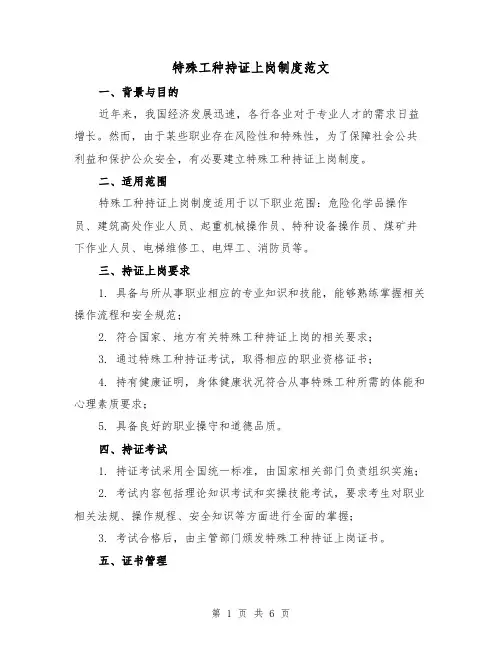 特殊工种持证上岗制度范文

一、背景与目的

近年来，我国经济发展迅速，各行各业对于专业人才的需求日益增长。然而，由于某些职业存在风险性和特殊性，为了保障社会公共利益和保护公众安全，有必要建立特殊工种持证上岗制度。

二、适用范围

特殊工种持证上岗制度适用于以下职业范围：危险化学品操作员、建筑高处作业人员、起重机械操作员、特种设备操作员、煤矿井下作业人员、电梯维修工、电焊工、消防员等。

三、持证上岗要求

1. 具备与所从事职业相应的专业知识和技能，能够熟练掌握相关操作流程和安全规范；

2. 符合国家、地方有关特殊工种持证上岗的相关要求；

3. 通过特殊工种持证考试，取得相应的职业资格证书；

4. 持有健康证明，身体健康状况符合从事特殊工种所需的体能和心理素质要求；

5. 具备良好的职业操守和道德品质。

四、持证考试

1. 持证考试采用全国统一标准，由国家相关部门负责组织实施；

2. 考试内容包括理论知识考试和实操技能考试，要求考生对职业相关法规、操作规程、安全知识等方面进行全面的掌握；

3. 考试合格后，由主管部门颁发特殊工种持证上岗证书。

五、证书管理

第 1 页 共 6 页